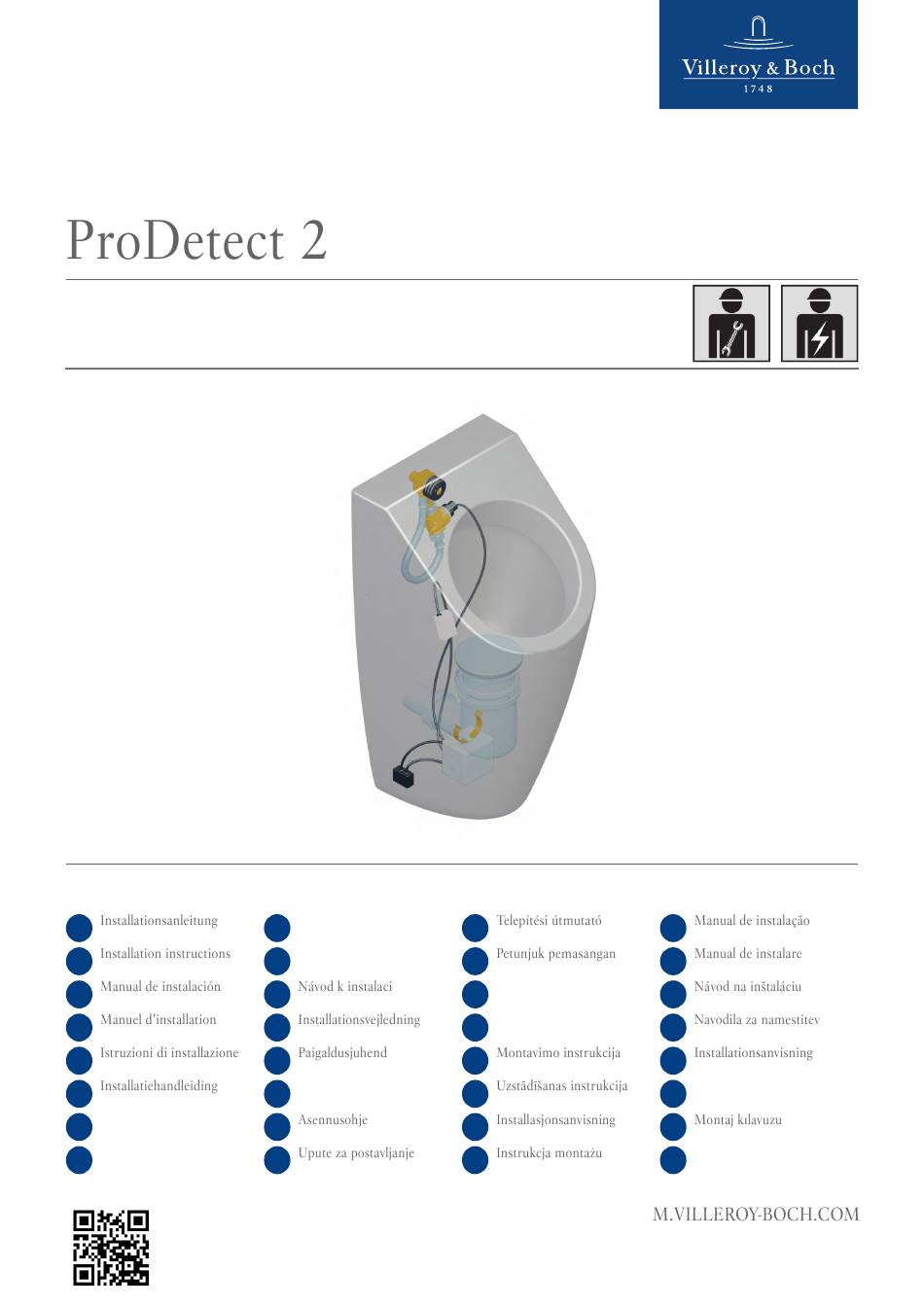 Villeroy & Boch
1748

ProDetect 2

Installationsanleitung
Installation instructions
Manual de instalación
Manuel d'installation
Istruzioni di installazione
Installatiehandleiding

Návod k instalaci
Installationsvejledning
Paigaldusjuhend
Asennusohje
Upute za postavljanje

Telepítési útmutató
Petunjuk pemasangan
Montavimo instrukcija
Uzstādīšanas instrukcija
Installasjonsanvisning
Instrukcja montażu

Manual de instalação
Manual de instalare
Návod na inštaláciu
Navodila za namestitev
Installationsanvisning
Montaj kılavuzu

M.VILLEROY-BOCH.COM